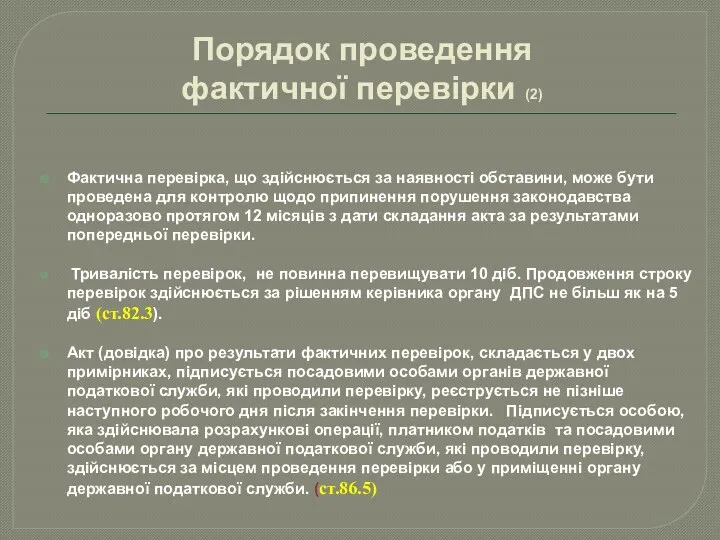 Порядок проведення фактичної перевірки (2)

Фактична перевірка, що здійснюється за наявності обставини, може бути проведена для контролю щодо припинення порушення законодавства одноразово протягом 12 місяців з дати складання акта за результатами попередньої перевірки.

Тривалість перевірок, не повинна перевищувати 10 діб. Продовження строку перевірок здійснюється за рішенням керівника органу ДПС не більш як на 5 діб (ст.82.3).

Акт (довідка) про результати фактичних перевірок, складається у двох примірниках, підписується посадовими особами органів державної податкової служби, які проводили перевірку, реєструється не пізніше наступного робочого дня після закінчення перевірки. Підписується особою, яка здійснювала розрахункові операції, платником податків та посадовими особами органу державної податкової служби, які проводили перевірку, здійснюється за місцем проведення перевірки або у приміщенні органу державної податкової служби. (ст.86.5)